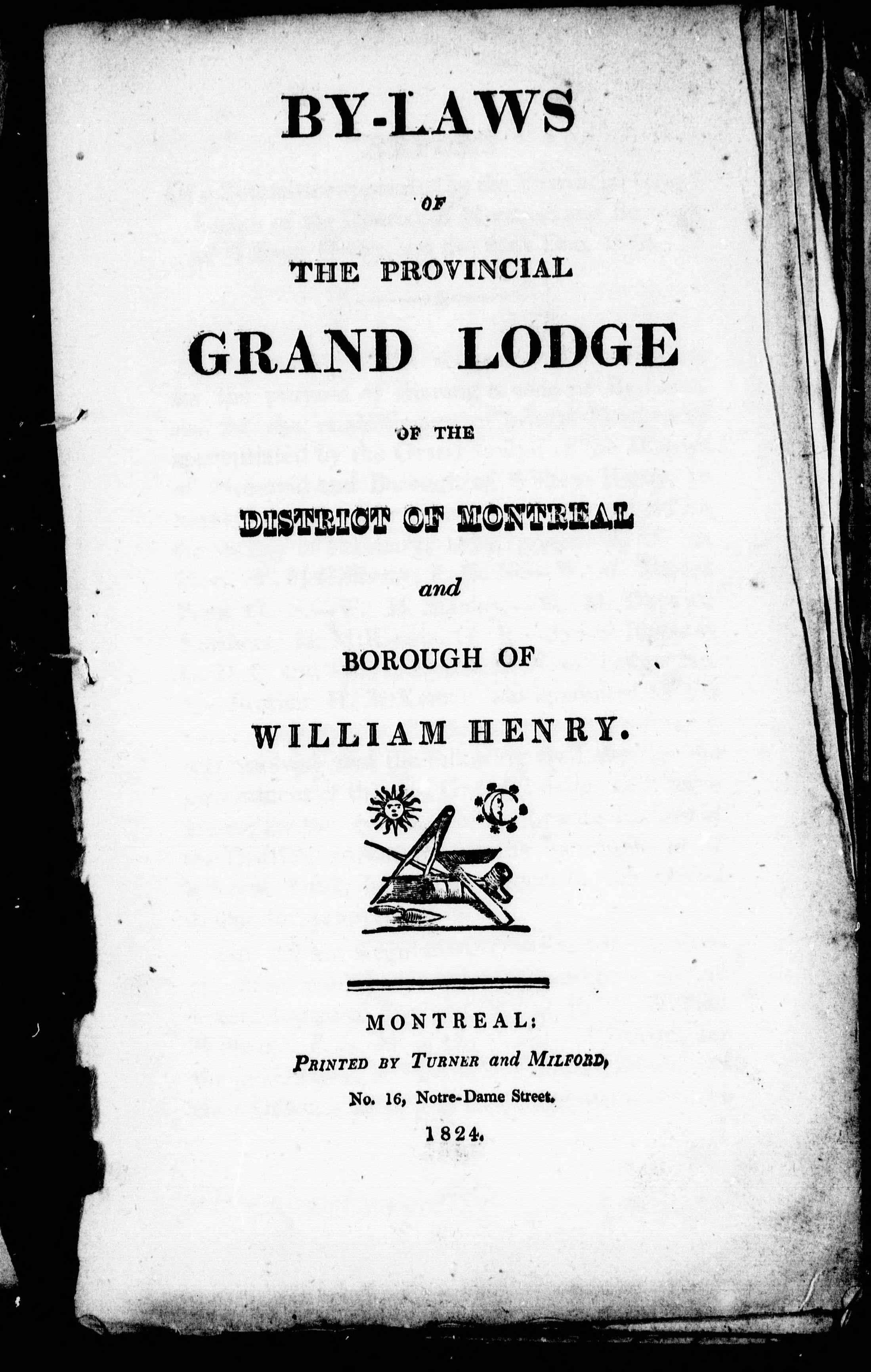 BY-LAWS

OF

THE PROVINCIAL

GRAND LODGE

OF THE

DISTRICT OF MONTREAL

and

BOROUGH OF

WILLIAM HENRY.

MONTREAL:

PRINTED BY TURNER and MILFORD,

No. 16, Notre-Dame Street.

1824.